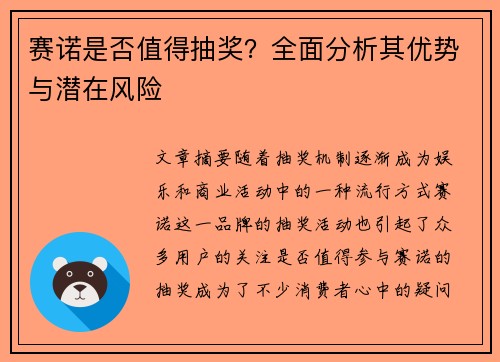 赛诺是否值得抽奖？全面分析其优势与潜在风险

文章摘要随着抽奖机制逐渐成为娱乐和商业活动中的一种流行方式赛诺这一品牌的抽奖活动也引起了众多用户的关注是否值得参与赛诺的抽奖成为了不少消费者心中的疑问